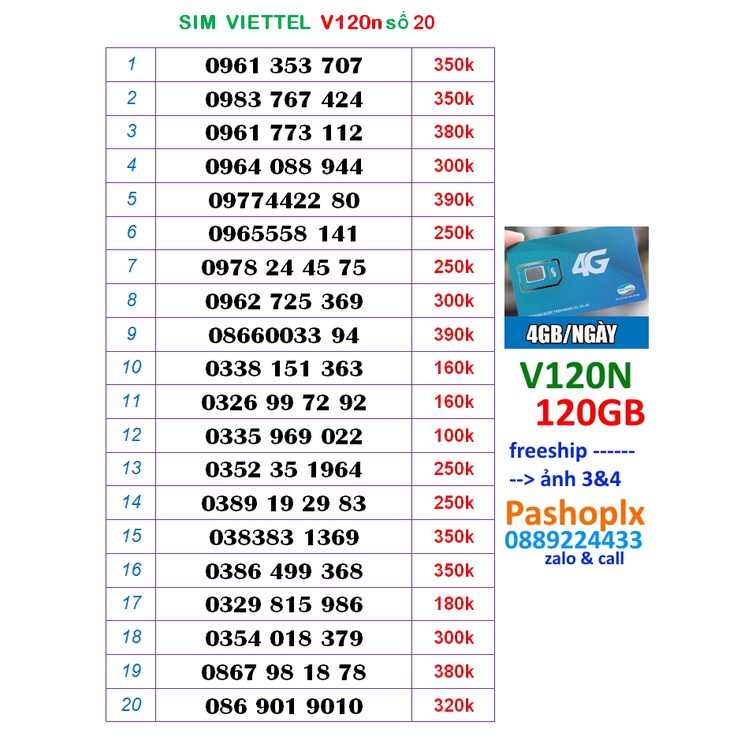 SIM VIETTEL V120n số 20

| 1 | 0961 353 707 | 350k |
|---|---|---|
| 2 | 0983 767 424 | 350k |
| 3 | 0961 773 112 | 380k |
| 4 | 0964 088 944 | 300k |
| 5 | 09774422 80 | 390k |
| 6 | 0965558 141 | 250k |
| 7 | 0978 24 45 75 | 250k |
| 8 | 0962 725 369 | 300k |
| 9 | 08660033 94 | 390k |
| 10 | 0338 151 363 | 160k |
| 11 | 0326 99 72 92 | 160k |
| 12 | 0335 969 022 | 100k |
| 13 | 0352 35 1964 | 250k |
| 14 | 0389 19 29 83 | 250k |
| 15 | 038383 1369 | 350k |
| 16 | 0386 499 368 | 350k |
| 17 | 0329 815 986 | 180k |
| 18 | 0354 018 379 | 300k |
| 19 | 0867 98 18 78 | 380k |
| 20 | 086 901 9010 | 320k |

4G

4GB/NGÀY

V120N
120GB

freeship ------
--> ảnh 3&4

Pashoplx
0889224433
zalo & call